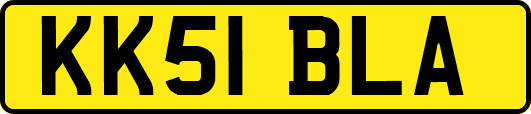 KK51 BLA